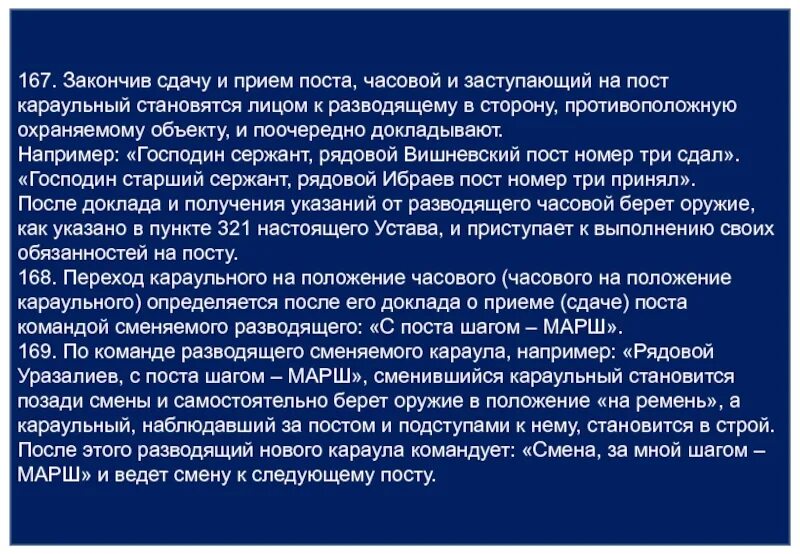 167. Закончив сдачу и прием поста, часовой и заступающий на пост караульный становятся лицом к разводящему в сторону, противоположную охраняемому объекту, и поочередно докладывают.
Например: «Господин сержант, рядовой Вишневский пост номер три сдал». «Господин старший сержант, рядовой Ибраев пост номер три принял».
После доклада и получения указаний от разводящего часовой берет оружие, как указано в пункте 321 настоящего Устава, и приступает к выполнению своих обязанностей на посту.
168. Переход караульного на положение часового (часового на положение караульного) определяется после его доклада о приеме (сдаче) поста командой сменяемого разводящего: «С поста шагом – МАРШ».
169. По команде разводящего сменяемого караула, например: «Рядовой Уразалиев, с поста шагом – МАРШ», сменившийся караульный становится позади смены и самостоятельно берет оружие в положение «на ремень», а караульный, наблюдавший за постом и подступами к нему, становится в строй.
После этого разводящий нового караула командует: «Смена, за мной шагом – МАРШ» и ведет смену к следующему посту.